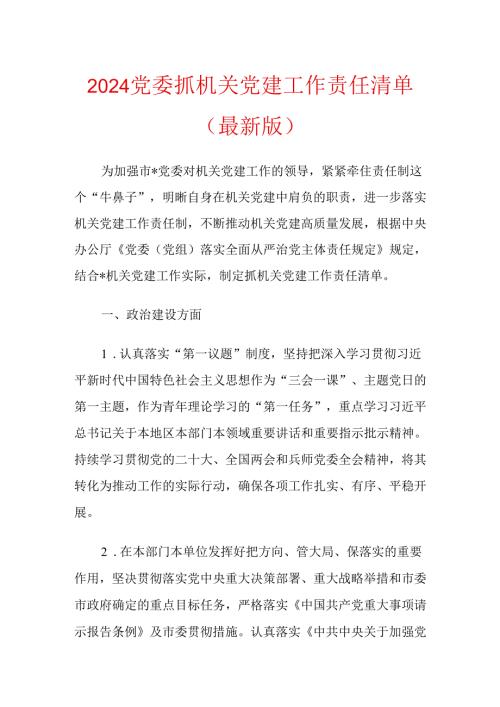 2024党委抓机关党建工作责任清单

（最新版）

为加强市*党委对机关党建工作的领导，紧紧牵住责任制这个“牛鼻子”，明晰自身在机关党建中肩负的职责，进一步落实机关党建工作责任制，不断推动机关党建高质量发展，根据中央办公厅《党委（党组）落实全面从严治党主体责任规定》规定，结合*机关党建工作实际，制定抓机关党建工作责任清单。

一、政治建设方面

1．认真落实“第一议题”制度，坚持把深入学习贯彻习近平新时代中国特色社会主义思想作为“三会一课”、主题党日的第一主题，作为青年理论学习的“第一任务”，重点学习习近平总书记关于本地区本部门本领域重要讲话和重要指示批示精神。持续学习贯彻党的二十大、全国两会和兵师党委全会精神，将其转化为推动工作的实际行动，确保各项工作扎实、有序、平稳开展。

2．在本部门本单位发挥好把方向、管大局、保落实的重要作用，坚决贯彻落实党中央重大决策部署、重大战略举措和市委市政府确定的重点目标任务，严格落实《中国共产党重大事项请示报告条例》及市委贯彻措施。认真落实《中共中央关于加强党